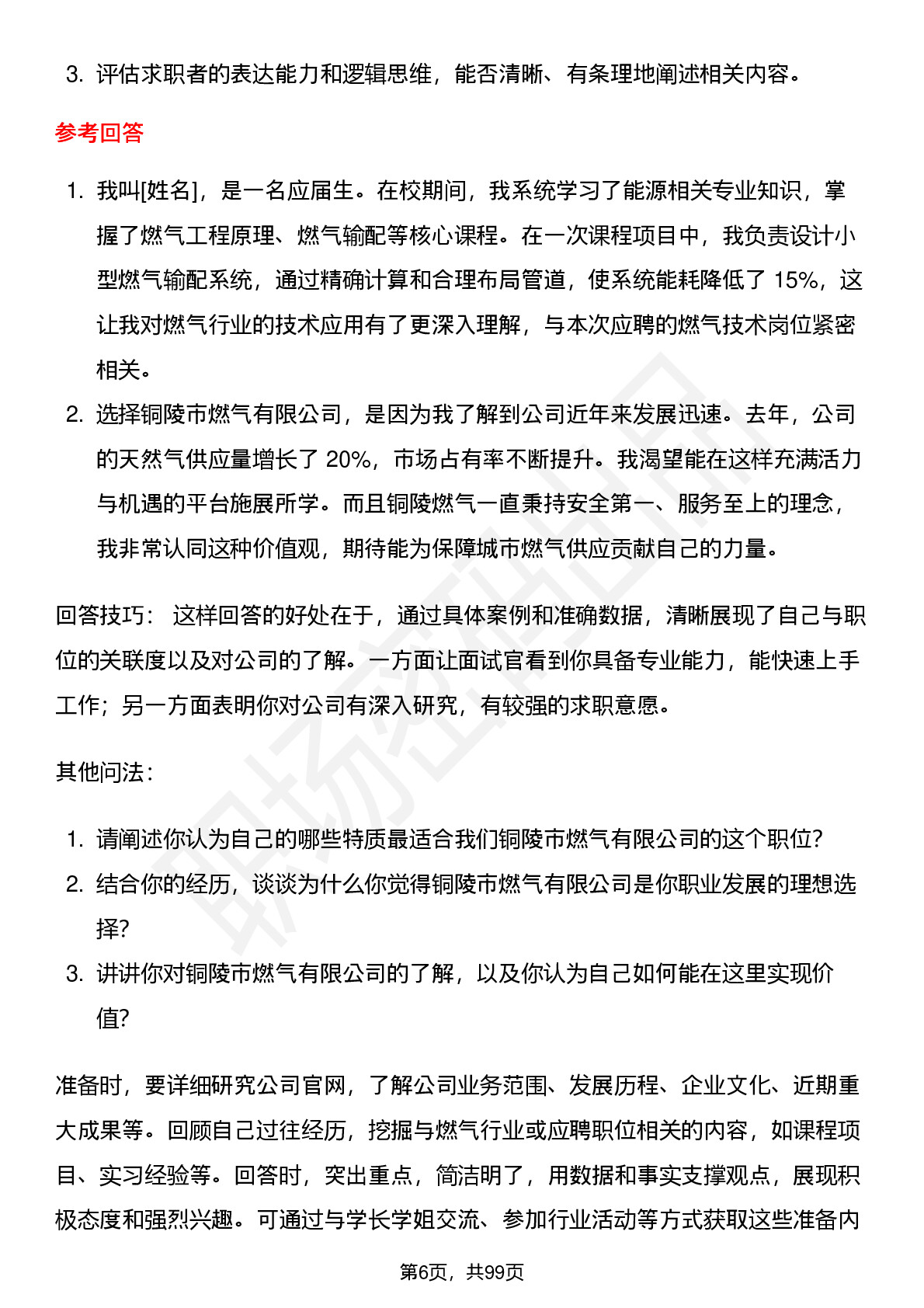 3. 评估求职者的表达能力和逻辑思维，能否清晰、有条理地阐述相关内容。

参考回答

1. 我叫[姓名]，是一名应届生。在校期间，我系统学习了能源相关专业知识，掌握了燃气工程原理、燃气输配等核心课程。在一次课程项目中，我负责设计小型燃气输配系统，通过精确计算和合理布局管道，使系统能耗降低了 15%，这让我对燃气行业的技术应用有了更深入理解，与本次应聘的燃气技术岗位紧密相关。
2. 选择铜陵市燃气有限公司，是因为我了解到公司近年来发展迅速。去年，公司的天然气供应量增长了 20%，市场占有率不断提升。我渴望能在这样充满活力与机遇的平台施展所学。而且铜陵燃气一直秉持安全第一、服务至上的理念，我非常认同这种价值观，期待能为保障城市燃气供应贡献自己的力量。

回答技巧： 这样回答的好处在于，通过具体案例和准确数据，清晰展现了自己与职位的关联度以及对公司的了解。一方面让面试官看到你具备专业能力，能快速上手工作；另一方面表明你对公司有深入研究，有较强的求职意愿。

其他问法：

1. 请阐述你认为自己的哪些特质最适合我们铜陵市燃气有限公司的这个职位?
2. 结合你的经历，谈谈为什么你觉得铜陵市燃气有限公司是你职业发展的理想选择?
3. 讲讲你对铜陵市燃气有限公司的了解，以及你认为自己如何能在这里实现价值?

准备时，要详细研究公司官网，了解公司业务范围、发展历程、企业文化、近期重大成果等。回顾自己过往经历，挖掘与燃气行业或应聘职位相关的内容，如课程项目、实习经验等。回答时，突出重点，简洁明了，用数据和事实支撑观点，展现积极态度和强烈兴趣。可通过与学长学姐交流、参加行业活动等方式获取这些准备内

第6页，共99页